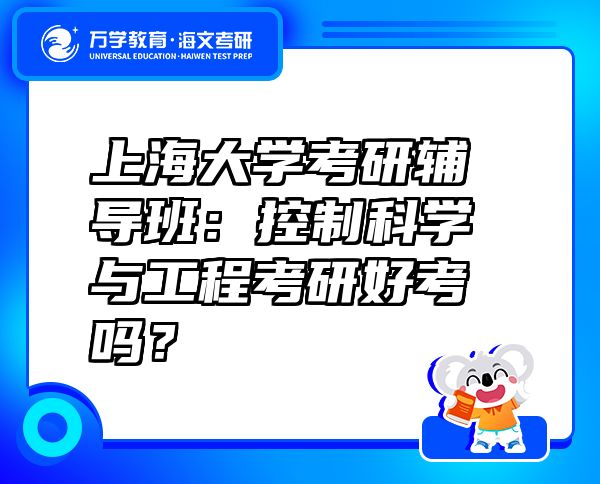 万学教育·海文考研
UNIVERSAL EDUCATION·HAIWEN TEST PREP

上海大学考研辅导班：控制科学与工程考研好考吗？